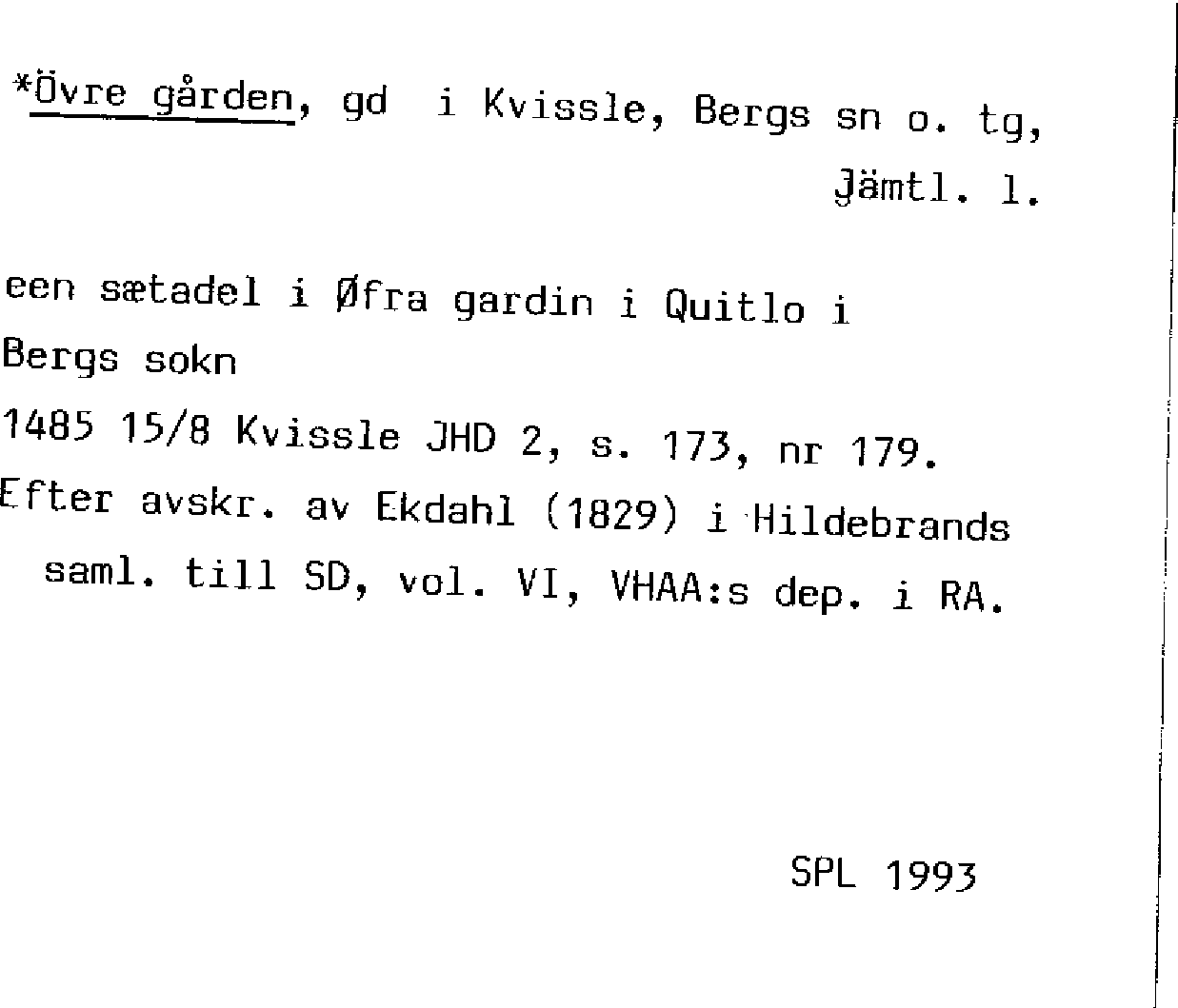 *Övre gården, gd i Kvissle, Bergs sn o. tg, Jämtl. l.

een sætadel i Øfra gardin i Quitlo i Bergs sokn

1485 15/8 Kvissle JHD 2, s. 173, nr 179.

Efter avskr. av Ekdahl (1829) i Hildebrands saml. till SD, vol. VI, VHAA:s dep. i RA.

SPL 1993